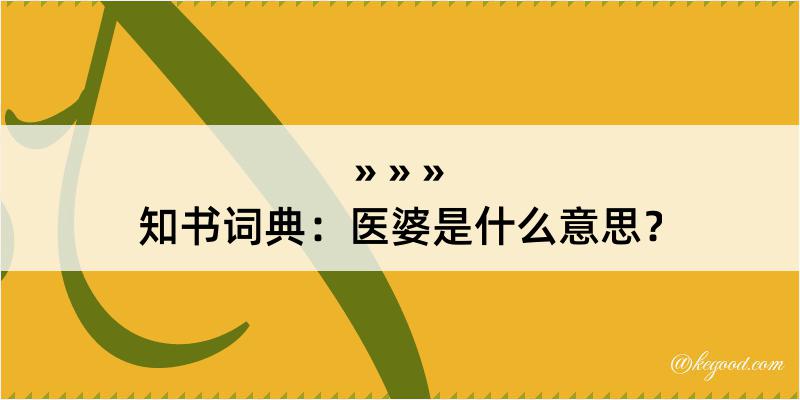 » » »
知书词典：医婆是什么意思？

@kegood.com